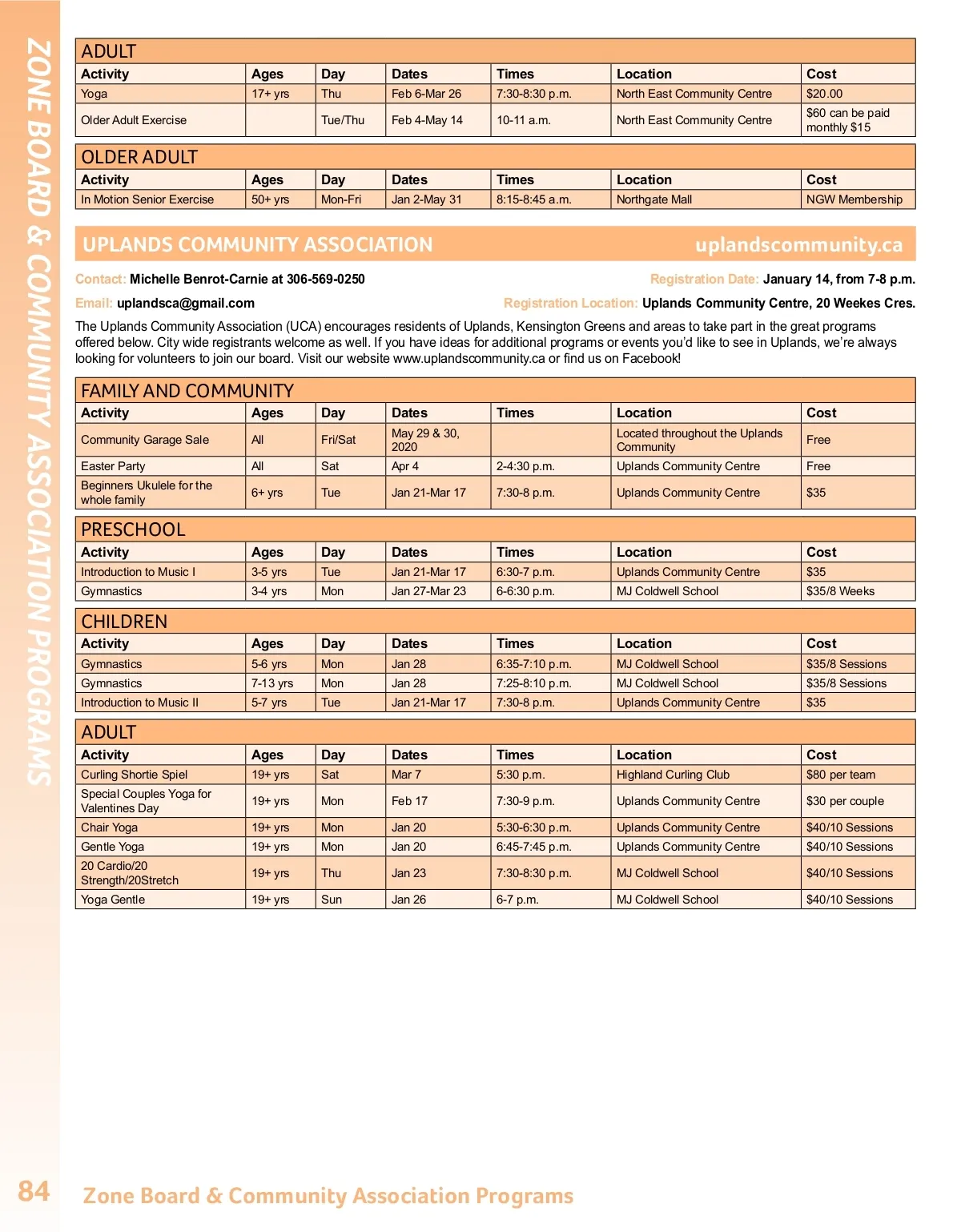 ZONE BOARD & COMMUNITY ASSOCIATION PROGRAMS

ADULT

| Activity | Ages | Day | Dates | Times | Location | Cost |
|---|---|---|---|---|---|---|
| Yoga | 17+ yrs | Thu | Feb 6-Mar 26 | 7:30-8:30 p.m. | North East Community Centre | $20.00 |
| Older Adult Exercise | | Tue/Thu | Feb 4-May 14 | 10-11 a.m. | North East Community Centre | $60 can be paid monthly $15 |

OLDER ADULT

| Activity | Ages | Day | Dates | Times | Location | Cost |
|---|---|---|---|---|---|---|
| In Motion Senior Exercise | 50+ yrs | Mon-Fri | Jan 2-May 31 | 8:15-8:45 a.m. | Northgate Mall | NGW Membership |

UPLANDS COMMUNITY ASSOCIATION uplandscommunity.ca

Contact: Michelle Benrot-Carnie at 306-569-0250 Registration Date: January 14, from 7-8 p.m.

Email: uplandsca@gmail.com Registration Location: Uplands Community Centre, 20 Weekes Cres.

The Uplands Community Association (UCA) encourages residents of Uplands, Kensington Greens and areas to take part in the great programs offered below. City wide registrants welcome as well. If you have ideas for additional programs or events you'd like to see in Uplands, we're always looking for volunteers to join our board. Visit our website www.uplandscommunity.ca or find us on Facebook!

FAMILY AND COMMUNITY

| Activity | Ages | Day | Dates | Times | Location | Cost |
|---|---|---|---|---|---|---|
| Community Garage Sale | All | Fri/Sat | May 29 & 30, 2020 | | Located throughout the Uplands Community | Free |
| Easter Party | All | Sat | Apr 4 | 2-4:30 p.m. | Uplands Community Centre | Free |
| Beginners Ukulele for the whole family | 6+ yrs | Tue | Jan 21-Mar 17 | 7:30-8 p.m. | Uplands Community Centre | $35 |

PRESCHOOL

| Activity | Ages | Day | Dates | Times | Location | Cost |
|---|---|---|---|---|---|---|
| Introduction to Music I | 3-5 yrs | Tue | Jan 21-Mar 17 | 6:30-7 p.m. | Uplands Community Centre | $35 |
| Gymnastics | 3-4 yrs | Mon | Jan 27-Mar 23 | 6-6:30 p.m. | MJ Coldwell School | $35/8 Weeks |

CHILDREN

| Activity | Ages | Day | Dates | Times | Location | Cost |
|---|---|---|---|---|---|---|
| Gymnastics | 5-6 yrs | Mon | Jan 28 | 6:35-7:10 p.m. | MJ Coldwell School | $35/8 Sessions |
| Gymnastics | 7-13 yrs | Mon | Jan 28 | 7:25-8:10 p.m. | MJ Coldwell School | $35/8 Sessions |
| Introduction to Music II | 5-7 yrs | Tue | Jan 21-Mar 17 | 7:30-8 p.m. | Uplands Community Centre | $35 |

ADULT

| Activity | Ages | Day | Dates | Times | Location | Cost |
|---|---|---|---|---|---|---|
| Curling Shortie Spiel | 19+ yrs | Sat | Mar 7 | 5:30 p.m. | Highland Curling Club | $80 per team |
| Special Couples Yoga for Valentines Day | 19+ yrs | Mon | Feb 17 | 7:30-9 p.m. | Uplands Community Centre | $30 per couple |
| Chair Yoga | 19+ yrs | Mon | Jan 20 | 5:30-6:30 p.m. | Uplands Community Centre | $40/10 Sessions |
| Gentle Yoga | 19+ yrs | Mon | Jan 20 | 6:45-7:45 p.m. | Uplands Community Centre | $40/10 Sessions |
| 20 Cardio/20 Strength/20Stretch | 19+ yrs | Thu | Jan 23 | 7:30-8:30 p.m. | MJ Coldwell School | $40/10 Sessions |
| Yoga Gentle | 19+ yrs | Sun | Jan 26 | 6-7 p.m. | MJ Coldwell School | $40/10 Sessions |

84 Zone Board & Community Association Programs